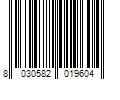 8 030582 019604